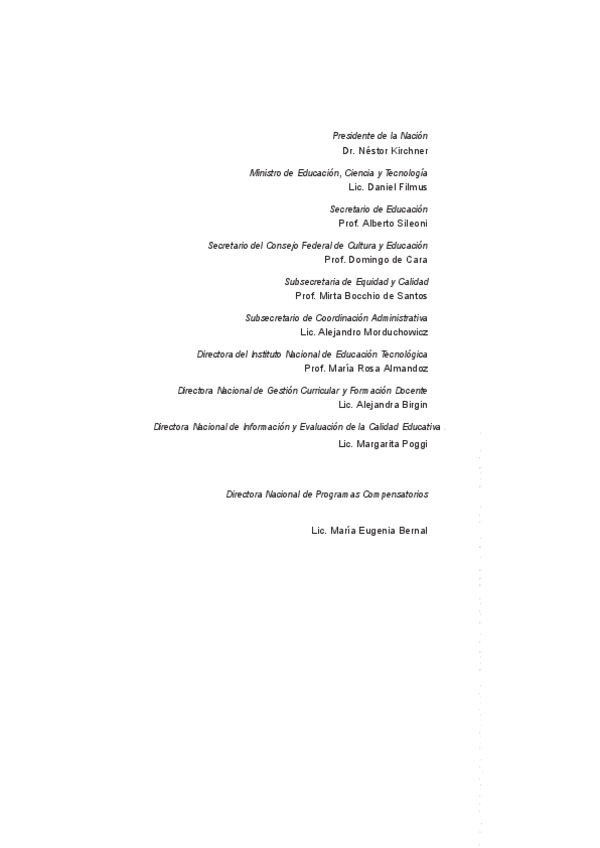 Presidente de la Nación
Dr. Néstor Kirchner

Ministro de Educación, Ciencia y Tecnología
Lic. Daniel Filmus

Secretario de Educación
Prof. Alberto Sileoni

Secretario del Consejo Federal de Cultura y Educación
Prof. Domingo de Cara

Subsecretaria de Equidad y Calidad
Prof. Mirta Bocchio de Santos

Subsecretario de Coordinación Administrativa
Lic. Alejandro Morduchowicz

Directora del Instituto Nacional de Educación Tecnológica
Prof. María Rosa Almandoz

Directora Nacional de Gestión Curricular y Formación Docente
Lic. Alejandra Birgin

Directora Nacional de Información y Evaluación de la Calidad Educativa
Lic. Margarita Poggi

Directora Nacional de Programas Compensatorios

Lic. María Eugenia Bernal